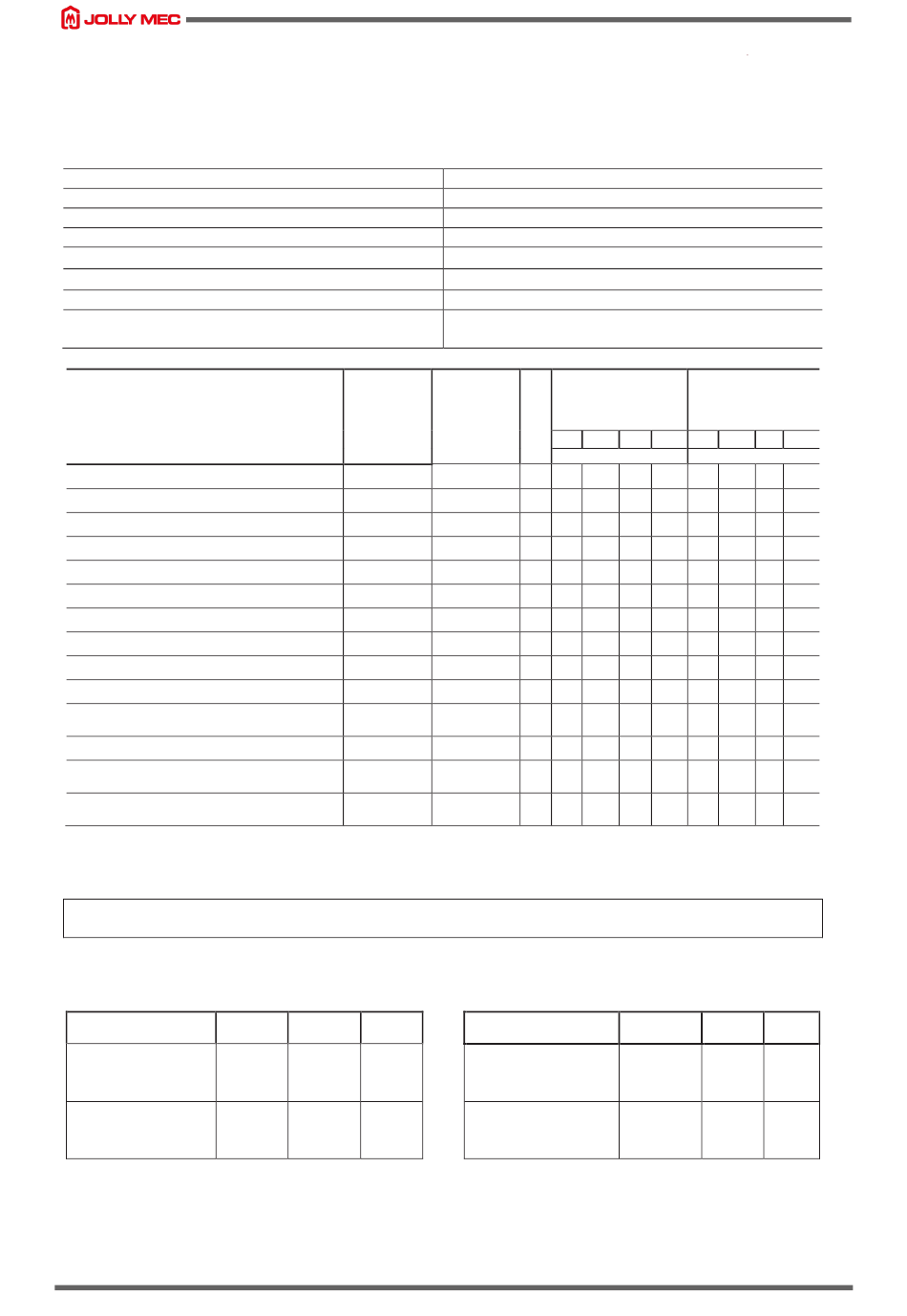 JOLLY MEC